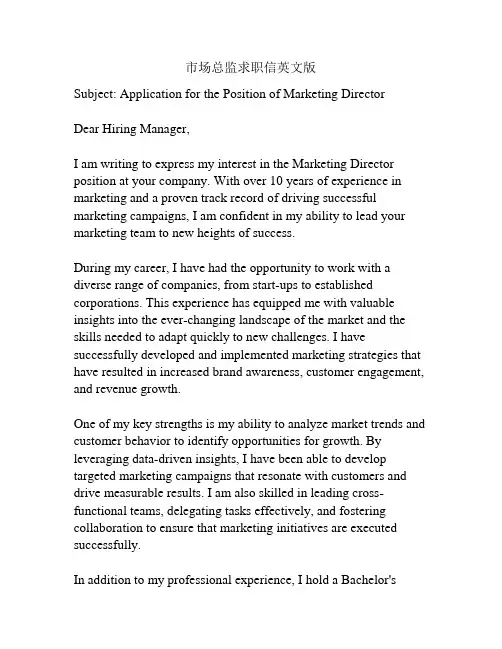 市场总监求职信英文版

Subject: Application for the Position of Marketing Director

Dear Hiring Manager,

I am writing to express my interest in the Marketing Director position at your company. With over 10 years of experience in marketing and a proven track record of driving successful marketing campaigns, I am confident in my ability to lead your marketing team to new heights of success.

During my career, I have had the opportunity to work with a diverse range of companies, from start-ups to established corporations. This experience has equipped me with valuable insights into the ever-changing landscape of the market and the skills needed to adapt quickly to new challenges. I have successfully developed and implemented marketing strategies that have resulted in increased brand awareness, customer engagement, and revenue growth.

One of my key strengths is my ability to analyze market trends and customer behavior to identify opportunities for growth. By leveraging data-driven insights, I have been able to develop targeted marketing campaigns that resonate with customers and drive measurable results. I am also skilled in leading cross-functional teams, delegating tasks effectively, and fostering collaboration to ensure that marketing initiatives are executed successfully.

In addition to my professional experience, I hold a Bachelor's